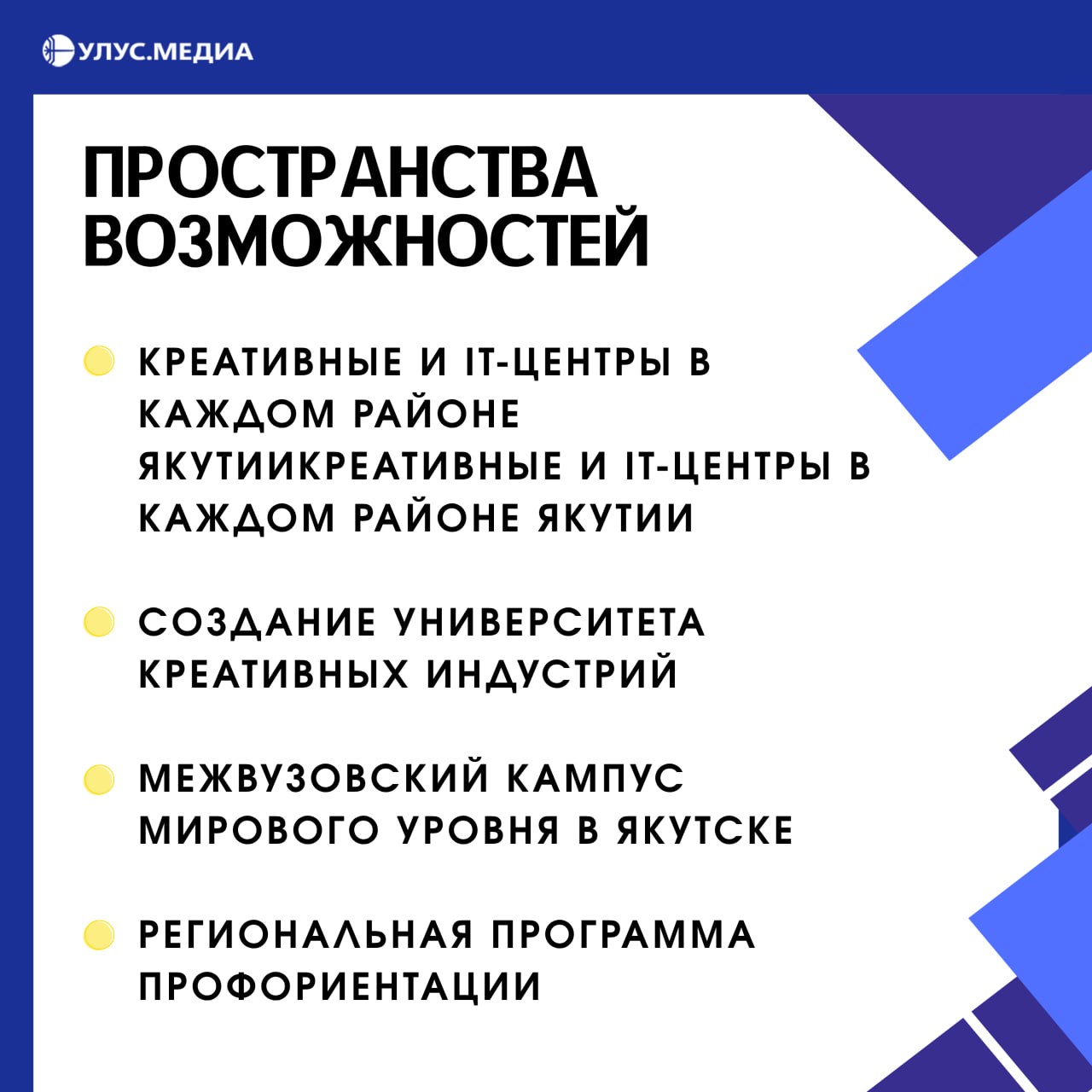 УЛУС.МЕДИА

ПРОСТРАНСТВА ВОЗМОЖНОСТЕЙ

КРЕАТИВНЫЕ И IT-ЦЕНТРЫ В КАЖДОМ РАЙОНЕ ЯКУТИИКРЕАТИВНЫЕ И IT-ЦЕНТРЫ В КАЖДОМ РАЙОНЕ ЯКУТИИ

СОЗДАНИЕ УНИВЕРСИТЕТА КРЕАТИВНЫХ ИНДУСТРИЙ

МЕЖВУЗОВСКИЙ КАМПУС МИРОВОГО УРОВНЯ В ЯКУТСКЕ

РЕГИОНАЛЬНАЯ ПРОГРАММА ПРОФОРИЕНТАЦИИ